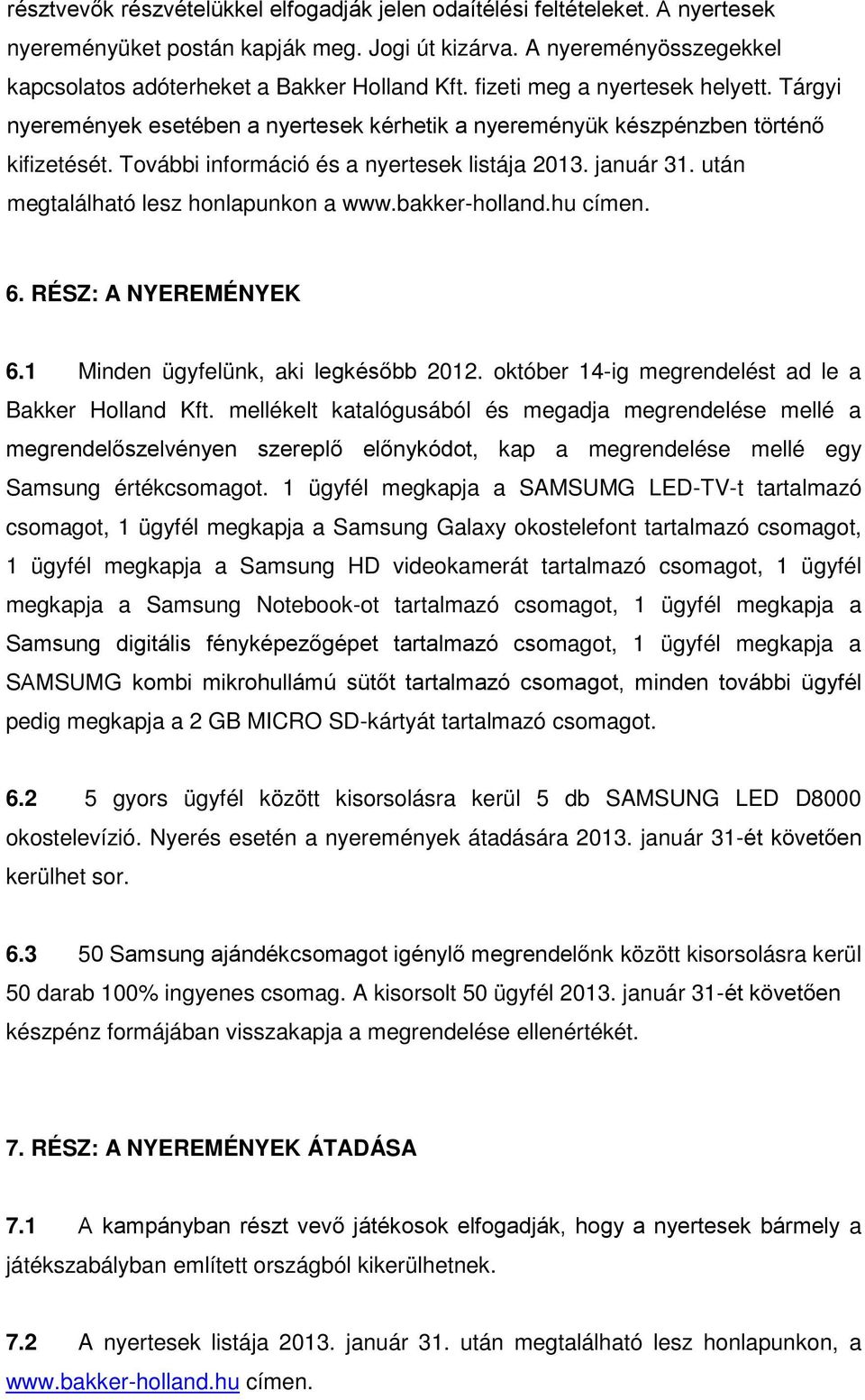 résztvevők részvételükkel elfogadják jelen odaítélési feltételeket. A nyertesek nyereményüket postán kapják meg. Jogi út kizárva. A nyereményösszegekkel kapcsolatos adóterheket a Bakker Holland Kft. fizeti meg a nyertesek helyett. Tárgyi nyeremények esetében a nyertesek kérhetik a nyereményük készpénzben történő kifizetését. További információ és a nyertesek listája 2013. január 31. után megtalálható lesz honlapunkon a www.bakker-holland.hu címen.

6. RÉSZ: A NYEREMÉNYEK

6.1 Minden ügyfelünk, aki legkésőbb 2012. október 14-ig megrendelést ad le a Bakker Holland Kft. mellékelt katalógusából és megadja megrendelése mellé a megrendelőszelvényen szereplő előnykódot, kap a megrendelése mellé egy Samsung értékcsomagot. 1 ügyfél megkapja a SAMSUMG LED-TV-t tartalmazó csomagot, 1 ügyfél megkapja a Samsung Galaxy okostelefont tartalmazó csomagot, 1 ügyfél megkapja a Samsung HD videokamerát tartalmazó csomagot, 1 ügyfél megkapja a Samsung Notebook-ot tartalmazó csomagot, 1 ügyfél megkapja a Samsung digitális fényképezőgépet tartalmazó csomagot, 1 ügyfél megkapja a SAMSUMG kombi mikrohullámú sütőt tartalmazó csomagot, minden további ügyfél pedig megkapja a 2 GB MICRO SD-kártyát tartalmazó csomagot.

6.2 5 gyors ügyfél között kisorsolásra kerül 5 db SAMSUNG LED D8000 okostelevízió. Nyerés esetén a nyeremények átadására 2013. január 31-ét követően kerülhet sor.

6.3 50 Samsung ajándékcsomagot igénylő megrendelőnk között kisorsolásra kerül 50 darab 100% ingyenes csomag. A kisorsolt 50 ügyfél 2013. január 31-ét követően készpénz formájában visszakapja a megrendelése ellenértékét.

7. RÉSZ: A NYEREMÉNYEK ÁTADÁSA

7.1 A kampányban részt vevő játékosok elfogadják, hogy a nyertesek bármely a játékszabályban említett országból kikerülhetnek.

7.2 A nyertesek listája 2013. január 31. után megtalálható lesz honlapunkon, a www.bakker-holland.hu címen.